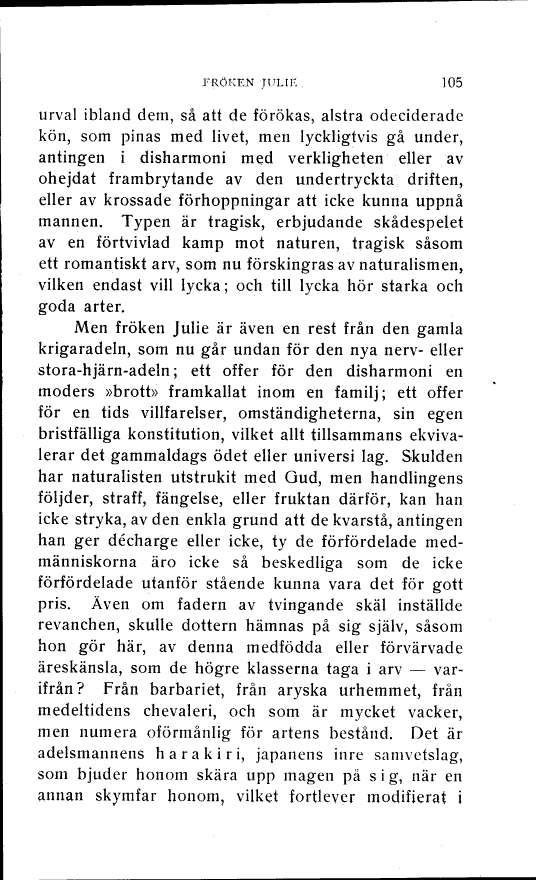 FRÖKEN JULIE 105

urval ibland dem, så att de förökas, alstra odeciderade kön, som pinas med livet, men lyckligtvis gå under, antingen i disharmoni med verkligheten eller av ohejdat frambrytande av den undertryckta driften, eller av krossade förhoppningar att icke kunna uppnå mannen. Typen är tragisk, erbjudande skådespelet av en förtvivlad kamp mot naturen, tragisk såsom ett romantiskt arv, som nu förskingras av naturalismen, vilken endast vill lycka; och till lycka hör starka och goda arter.

Men fröken Julie är även en rest från den gamla krigaradeln, som nu går undan för den nya nerv- eller stora-hjärn-adeln; ett offer för den disharmoni en moders »brott» framkallat inom en familj; ett offer för en tids villfarelser, omständigheterna, sin egen bristfälliga konstitution, vilket allt tillsammans ekvivalerar det gammaldags ödet eller universi lag. Skulden har naturalisten utstrukit med Gud, men handlingens följder, straff, fängelse, eller fruktan därför, kan han icke stryka, av den enkla grund att de kvarstå, antingen han ger décharge eller icke, ty de förfördelade medmänniskorna äro icke så beskedliga som de icke förfördelade utanför stående kunna vara det för gott pris. Även om fadern av tvingande skäl inställde revanchen, skulle dottern hämnas på sig själv, såsom hon gör här, av denna medfödda eller förvärvade äreskänsla, som de högre klasserna taga i arv — varifrån? Från barbariet, från aryska urhemmet, från medeltidens chevaleri, och som är mycket vacker, men numera oförmånlig för artens bestånd. Det är adelsmannens harakiri, japanens inre samvetslag, som bjuder honom skära upp magen på sig, när en annan skymfar honom, vilket fortlever modifierat i